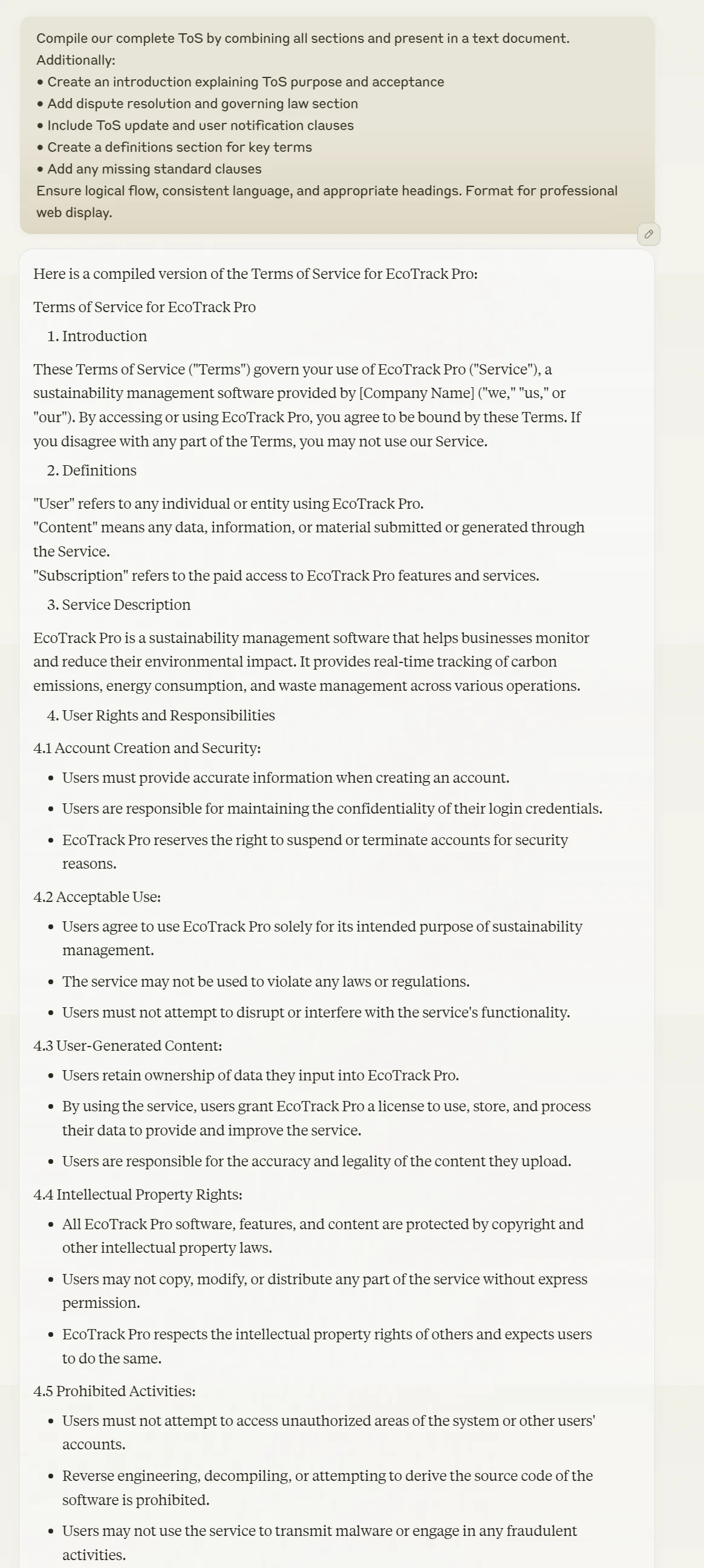 Compile our complete ToS by combining all sections and present in a text document.
Additionally:
• Create an introduction explaining ToS purpose and acceptance
• Add dispute resolution and governing law section
• Include ToS update and user notification clauses
• Create a definitions section for key terms
• Add any missing standard clauses
Ensure logical flow, consistent language, and appropriate headings. Format for professional web display.

Here is a compiled version of the Terms of Service for EcoTrack Pro:

Terms of Service for EcoTrack Pro

1. Introduction

These Terms of Service ("Terms") govern your use of EcoTrack Pro ("Service"), a sustainability management software provided by [Company Name] ("we," "us," or "our"). By accessing or using EcoTrack Pro, you agree to be bound by these Terms. If you disagree with any part of the Terms, you may not use our Service.

2. Definitions

"User" refers to any individual or entity using EcoTrack Pro.
"Content" means any data, information, or material submitted or generated through the Service.
"Subscription" refers to the paid access to EcoTrack Pro features and services.

3. Service Description

EcoTrack Pro is a sustainability management software that helps businesses monitor and reduce their environmental impact. It provides real-time tracking of carbon emissions, energy consumption, and waste management across various operations.

4. User Rights and Responsibilities

4.1 Account Creation and Security:

• Users must provide accurate information when creating an account.
• Users are responsible for maintaining the confidentiality of their login credentials.
• EcoTrack Pro reserves the right to suspend or terminate accounts for security reasons.

4.2 Acceptable Use:

• Users agree to use EcoTrack Pro solely for its intended purpose of sustainability management.
• The service may not be used to violate any laws or regulations.
• Users must not attempt to disrupt or interfere with the service's functionality.

4.3 User-Generated Content:

• Users retain ownership of data they input into EcoTrack Pro.
• By using the service, users grant EcoTrack Pro a license to use, store, and process their data to provide and improve the service.
• Users are responsible for the accuracy and legality of the content they upload.

4.4 Intellectual Property Rights:

• All EcoTrack Pro software, features, and content are protected by copyright and other intellectual property laws.
• Users may not copy, modify, or distribute any part of the service without express permission.
• EcoTrack Pro respects the intellectual property rights of others and expects users to do the same.

4.5 Prohibited Activities:

• Users must not attempt to access unauthorized areas of the system or other users' accounts.
• Reverse engineering, decompiling, or attempting to derive the source code of the software is prohibited.
• Users may not use the service to transmit malware or engage in any fraudulent activities.